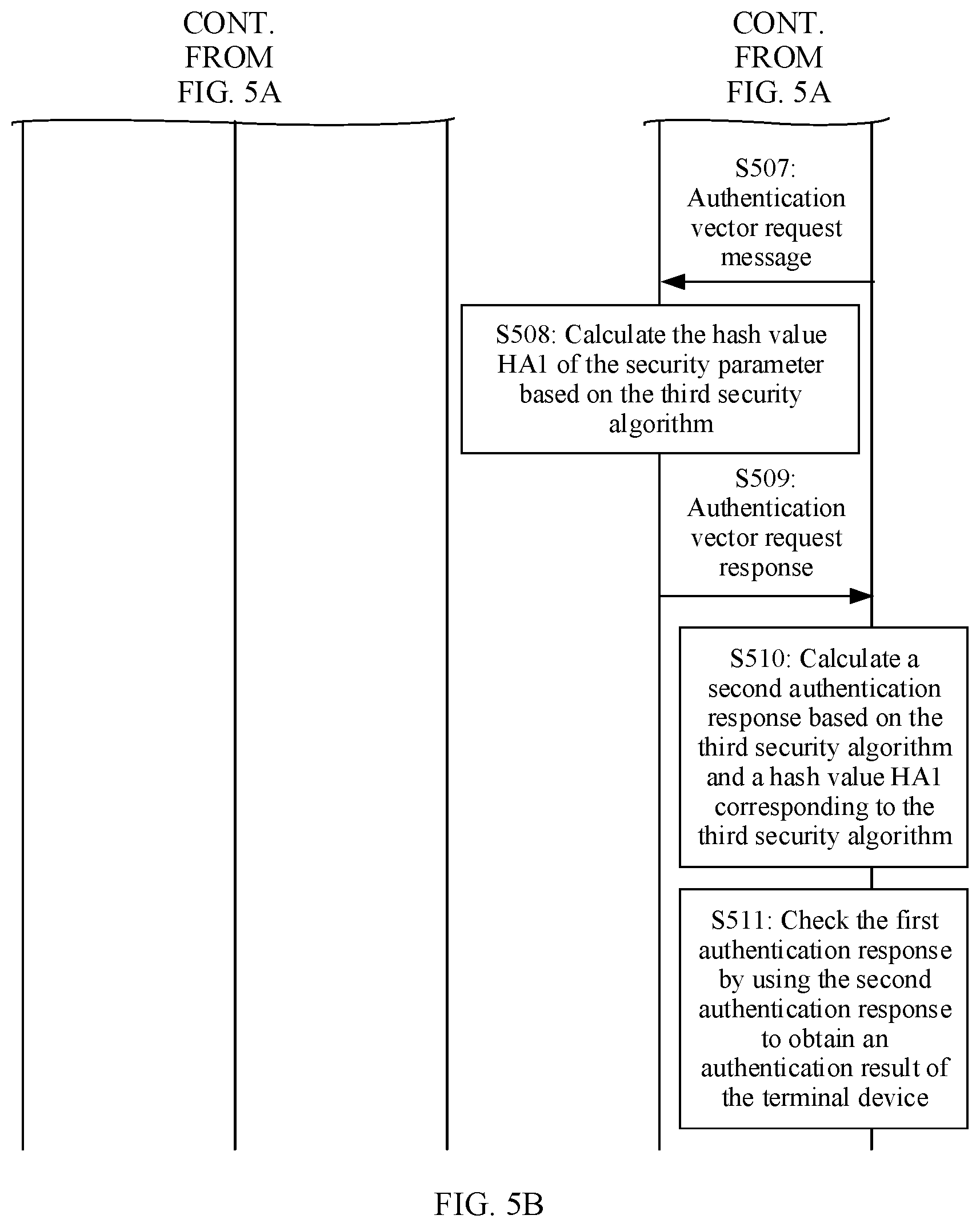 CONT. FROM FIG. 5A

CONT. FROM FIG. 5A

S507: Authentication vector request message

S508: Calculate the hash value HA1 of the security parameter based on the third security algorithm

S509: Authentication vector request response

S510: Calculate a second authentication response based on the third security algorithm and a hash value HA1 corresponding to the third security algorithm

S511: Check the first authentication response by using the second authentication response to obtain an authentication result of the terminal device

FIG. 5B